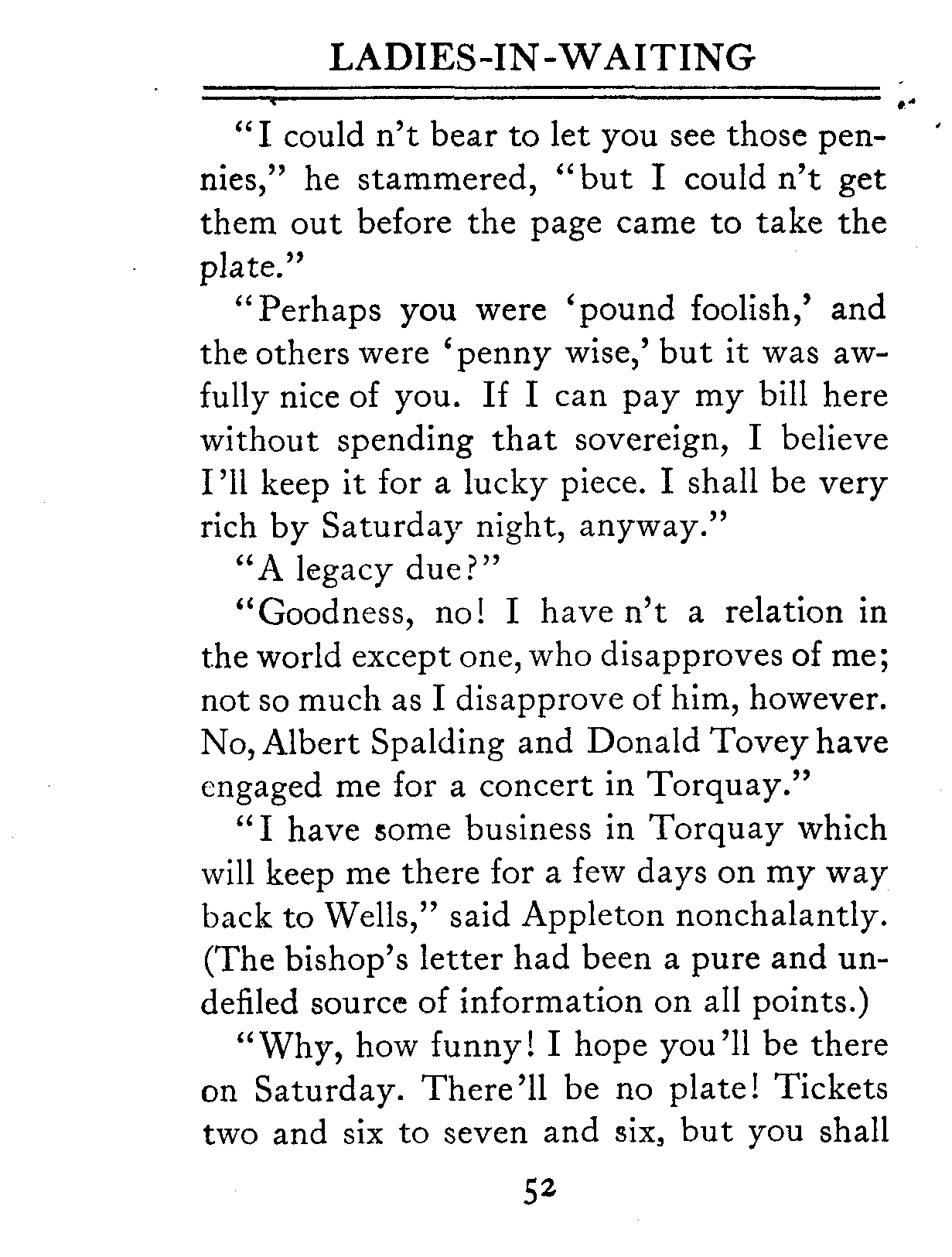 LADIES-IN-WAITING

"I could n't bear to let you see those pennies," he stammered, "but I could n't get them out before the page came to take the plate."

"Perhaps you were 'pound foolish,' and the others were 'penny wise,' but it was awfully nice of you. If I can pay my bill here without spending that sovereign, I believe I'll keep it for a lucky piece. I shall be very rich by Saturday night, anyway."

"A legacy due?"

"Goodness, no! I have n't a relation in the world except one, who disapproves of me; not so much as I disapprove of him, however. No, Albert Spalding and Donald Tovey have engaged me for a concert in Torquay."

"I have some business in Torquay which will keep me there for a few days on my way back to Wells," said Appleton nonchalantly. (The bishop's letter had been a pure and undefiled source of information on all points.)

"Why, how funny! I hope you'll be there on Saturday. There'll be no plate! Tickets two and six to seven and six, but you shall

52